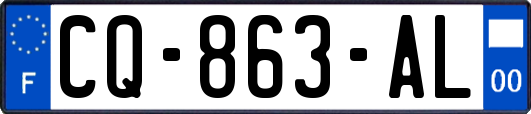 F
CQ-863-AL
00